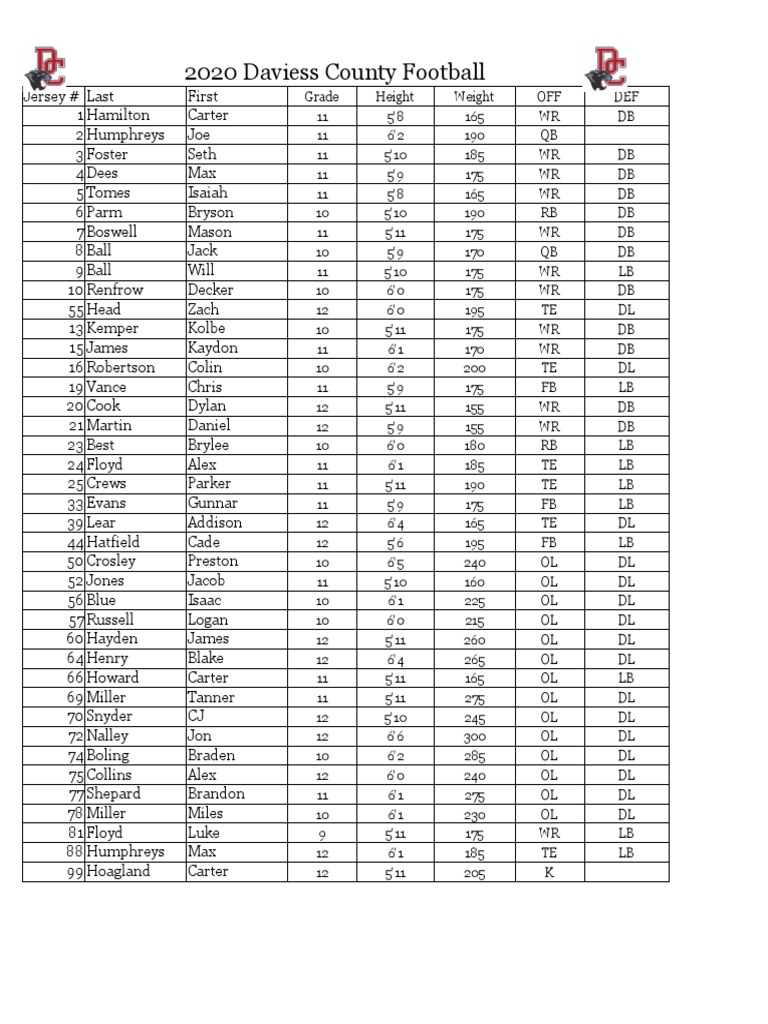 DC

2020 Daviess County Football

DC

| Jersey # | Last | First | Grade | Height | Weight | OFF | DEF |
|---|---|---|---|---|---|---|---|
| 1 | Hamilton | Carter | 11 | 5'8 | 165 | WR | DB |
| 2 | Humphreys | Joe | 11 | 6'2 | 190 | QB | |
| 3 | Foster | Seth | 11 | 5'10 | 185 | WR | DB |
| 4 | Dees | Max | 11 | 5'9 | 175 | WR | DB |
| 5 | Tomes | Isaiah | 11 | 5'8 | 165 | WR | DB |
| 6 | Parm | Bryson | 10 | 5'10 | 190 | RB | DB |
| 7 | Boswell | Mason | 11 | 5'11 | 175 | WR | DB |
| 8 | Ball | Jack | 10 | 5'9 | 170 | QB | DB |
| 9 | Ball | Will | 11 | 5'10 | 175 | WR | LB |
| 10 | Renfrow | Decker | 10 | 6'0 | 175 | WR | DB |
| 55 | Head | Zach | 12 | 6'0 | 195 | TE | DL |
| 13 | Kemper | Kolbe | 10 | 5'11 | 175 | WR | DB |
| 15 | James | Kaydon | 11 | 6'1 | 170 | WR | DB |
| 16 | Robertson | Colin | 10 | 6'2 | 200 | TE | DL |
| 19 | Vance | Chris | 11 | 5'9 | 175 | FB | LB |
| 20 | Cook | Dylan | 12 | 5'11 | 155 | WR | DB |
| 21 | Martin | Daniel | 12 | 5'9 | 155 | WR | DB |
| 23 | Best | Brylee | 10 | 6'0 | 180 | RB | LB |
| 24 | Floyd | Alex | 11 | 6'1 | 185 | TE | LB |
| 25 | Crews | Parker | 11 | 5'11 | 190 | TE | LB |
| 33 | Evans | Gunnar | 11 | 5'9 | 175 | FB | LB |
| 39 | Lear | Addison | 12 | 6'4 | 165 | TE | DL |
| 44 | Hatfield | Cade | 12 | 5'6 | 195 | FB | LB |
| 50 | Crosley | Preston | 10 | 6'5 | 240 | OL | DL |
| 52 | Jones | Jacob | 11 | 5'10 | 160 | OL | DL |
| 56 | Blue | Isaac | 10 | 6'1 | 225 | OL | DL |
| 57 | Russell | Logan | 10 | 6'0 | 215 | OL | DL |
| 60 | Hayden | James | 12 | 5'11 | 260 | OL | DL |
| 64 | Henry | Blake | 12 | 6'4 | 265 | OL | DL |
| 66 | Howard | Carter | 11 | 5'11 | 165 | OL | LB |
| 69 | Miller | Tanner | 11 | 5'11 | 275 | OL | DL |
| 70 | Snyder | CJ | 12 | 5'10 | 245 | OL | DL |
| 72 | Nalley | Jon | 12 | 6'6 | 300 | OL | DL |
| 74 | Boling | Braden | 10 | 6'2 | 285 | OL | DL |
| 75 | Collins | Alex | 12 | 6'0 | 240 | OL | DL |
| 77 | Shepard | Brandon | 11 | 6'1 | 275 | OL | DL |
| 78 | Miller | Miles | 10 | 6'1 | 230 | OL | DL |
| 81 | Floyd | Luke | 9 | 5'11 | 175 | WR | LB |
| 88 | Humphreys | Max | 12 | 6'1 | 185 | TE | LB |
| 99 | Hoagland | Carter | 12 | 5'11 | 205 | K | |